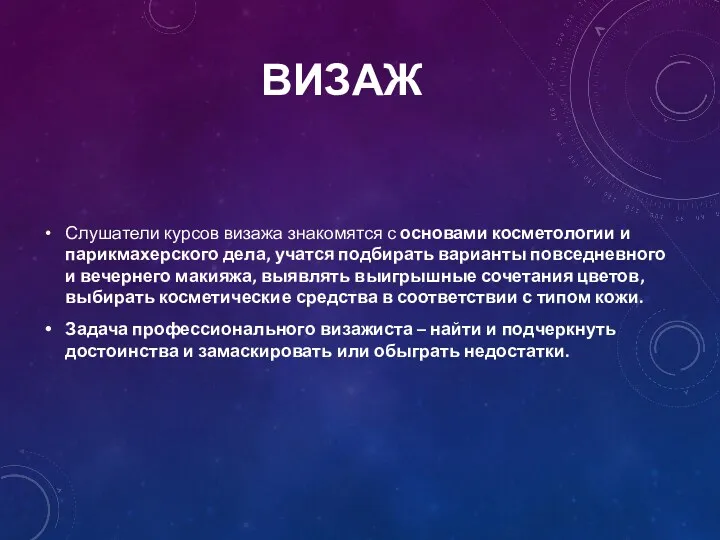 ВИЗАЖ

• Слушатели курсов визажа знакомятся с основами косметологии и парикмахерского дела, учатся подбирать варианты повседневного и вечернего макияжа, выявлять выигрышные сочетания цветов, выбирать косметические средства в соответствии с типом кожи.

• Задача профессионального визажиста – найти и подчеркнуть достоинства и замаскировать или обыграть недостатки.